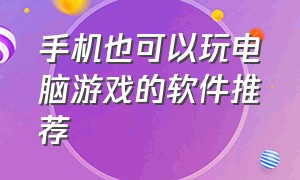 手机也可以玩电脑游戏的软件推荐